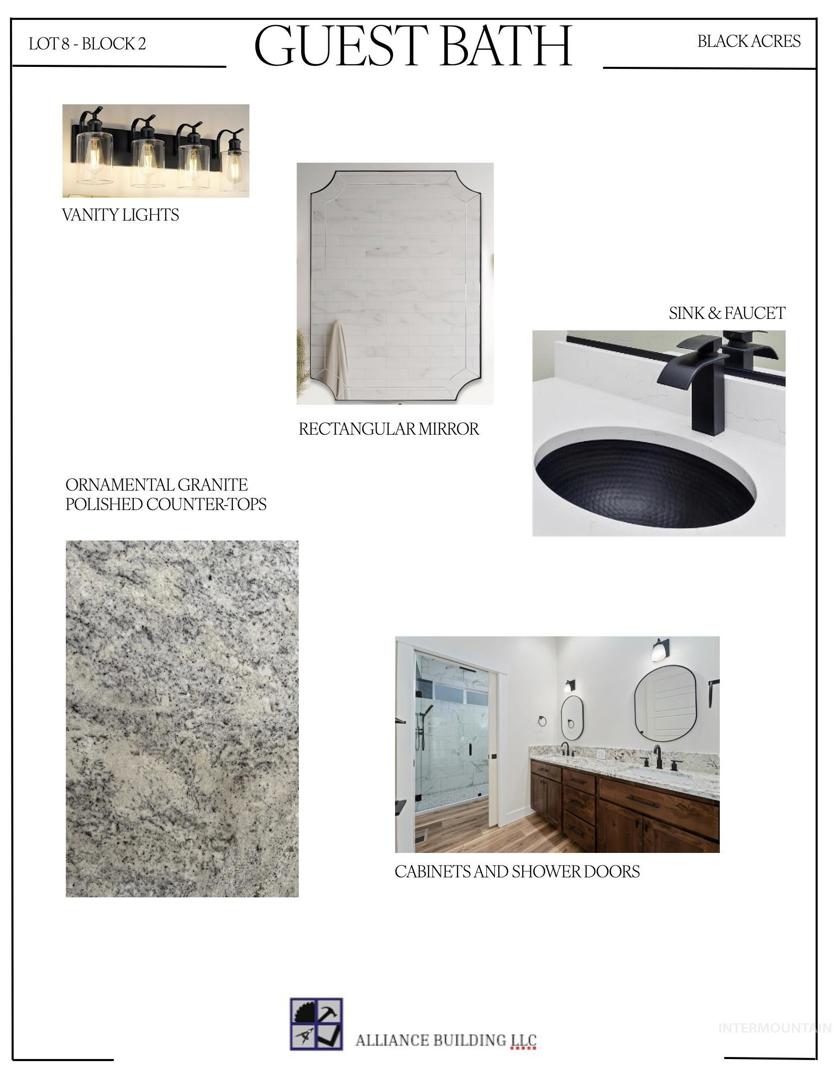 LOT 8 - BLOCK 2

GUEST BATH

BLACK ACRES

VANITY LIGHTS

RECTANGULAR MIRROR

SINK & FAUCET

ORNAMENTAL GRANITE POLISHED COUNTER-TOPS

CABINETS AND SHOWER DOORS

ALLIANCE BUILDING LLC

INTERMOUNTAIN